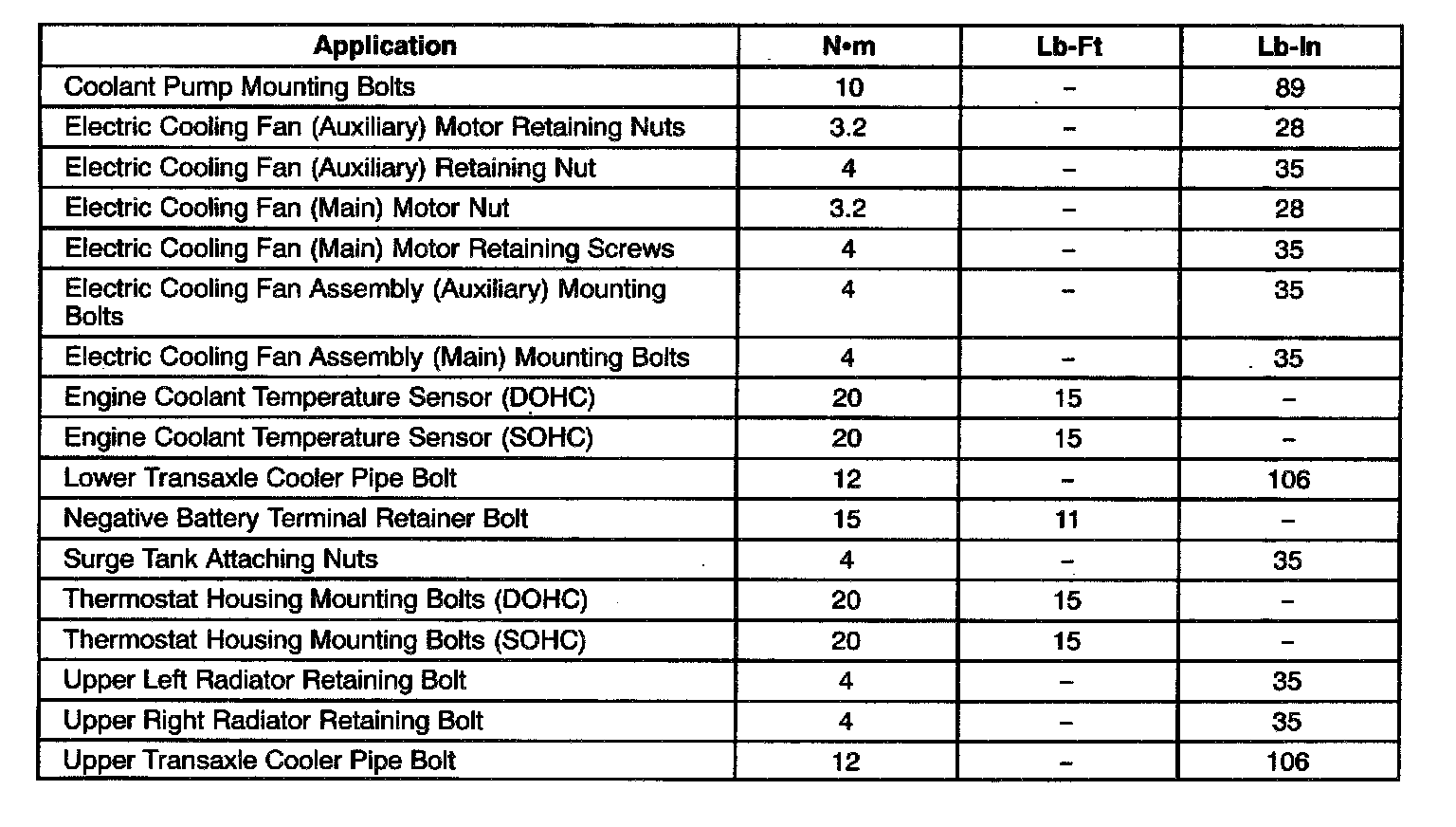 | Application | N•m | Lb-Ft | Lb-In |
|---|---|---|---|
| Coolant Pump Mounting Bolts | 10 | – | 89 |
| Electric Cooling Fan (Auxiliary) Motor Retaining Nuts | 3.2 | – | 28 |
| Electric Cooling Fan (Auxiliary) Retaining Nut | 4 | – | 35 |
| Electric Cooling Fan (Main) Motor Nut | 3.2 | – | 28 |
| Electric Cooling Fan (Main) Motor Retaining Screws | 4 | – | 35 |
| Electric Cooling Fan Assembly (Auxiliary) Mounting Bolts | 4 | – | 35 |
| Electric Cooling Fan Assembly (Main) Mounting Bolts | 4 | – | 35 |
| Engine Coolant Temperature Sensor (DOHC) | 20 | 15 | – |
| Engine Coolant Temperature Sensor (SOHC) | 20 | 15 | – |
| Lower Transaxle Cooler Pipe Bolt | 12 | – | 106 |
| Negative Battery Terminal Retainer Bolt | 15 | 11 | – |
| Surge Tank Attaching Nuts | 4 | – | 35 |
| Thermostat Housing Mounting Bolts (DOHC) | 20 | 15 | – |
| Thermostat Housing Mounting Bolts (SOHC) | 20 | 15 | – |
| Upper Left Radiator Retaining Bolt | 4 | – | 35 |
| Upper Right Radiator Retaining Bolt | 4 | – | 35 |
| Upper Transaxle Cooler Pipe Bolt | 12 | – | 106 |